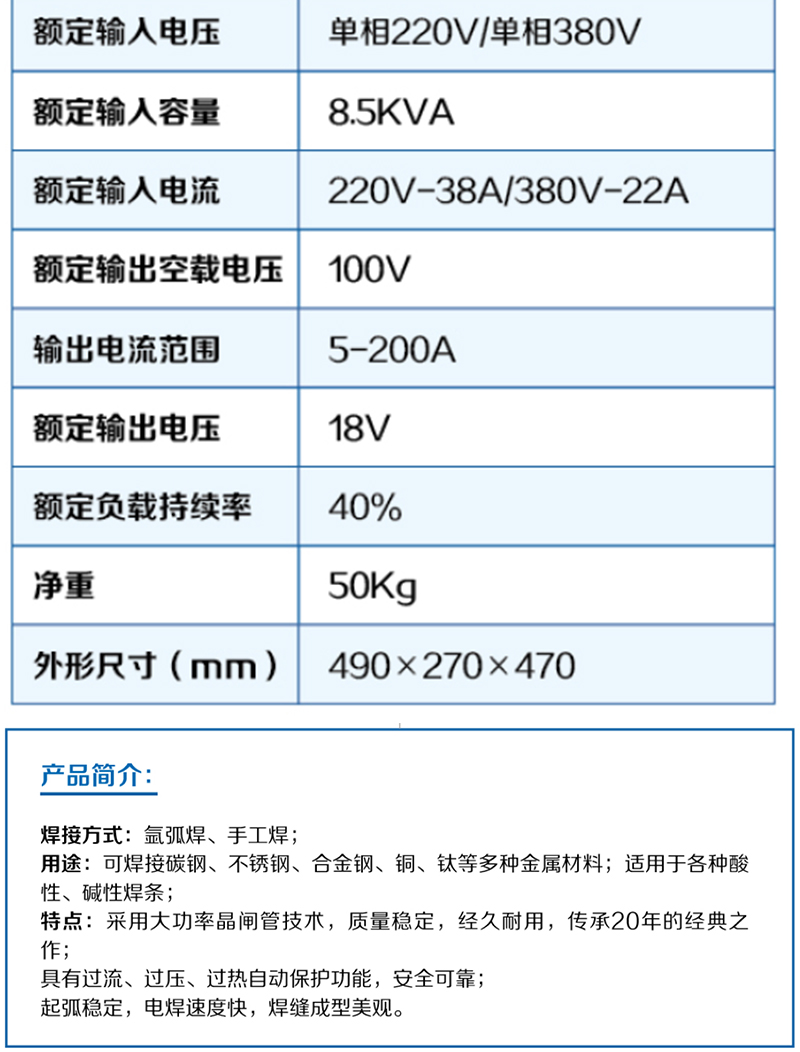 | 额定输入电压 | 单相220V/单相380V |
|---|---|
| 额定输入容量 | 8.5KVA |
| 额定输入电流 | 220V-38A/380V-22A |
| 额定输出空载电压 | 100V |
| 输出电流范围 | 5-200A |
| 额定输出电压 | 18V |
| 额定负载持续率 | 40% |
| 净重 | 50Kg |
| 外形尺寸（mm） | 490×270×470 |

产品简介：

焊接方式：氩弧焊、手工焊；
用途：可焊接碳钢、不锈钢、合金钢、铜、钛等多种金属材料；适用于各种酸性、碱性焊条；
特点：采用大功率晶闸管技术，质量稳定，经久耐用，传承20年的经典之作；
具有过流、过压、过热自动保护功能，安全可靠；
起弧稳定，电焊速度快，焊缝成型美观。